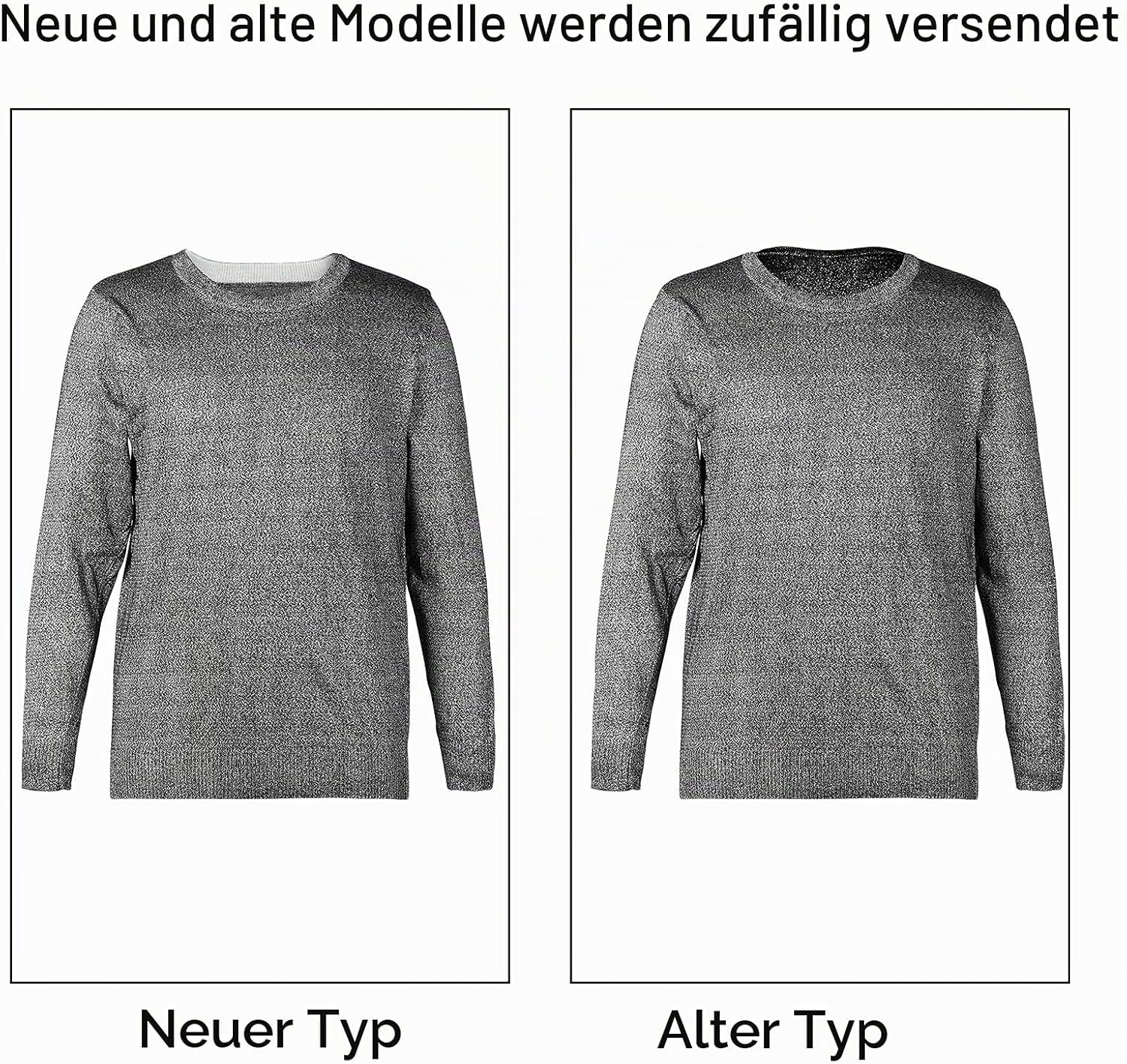 Neue und alte Modelle werden zufällig versendet

Neuer Typ

Alter Typ